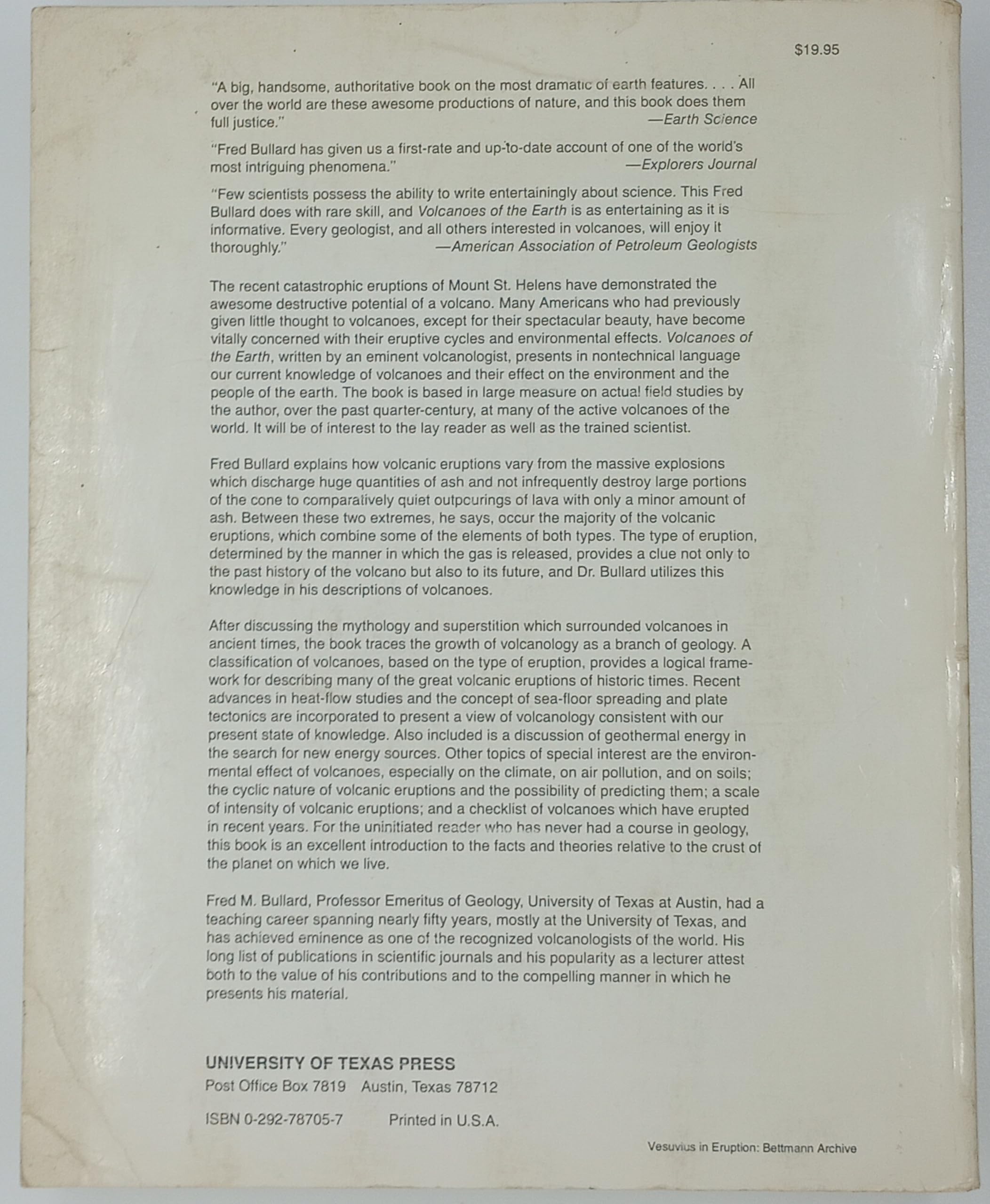 $19.95

"A big, handsome, authoritative book on the most dramatic of earth features. . . . All over the world are these awesome productions of nature, and this book does them full justice." —Earth Science

"Fred Bullard has given us a first-rate and up-to-date account of one of the world's most intriguing phenomena." —Explorers Journal

"Few scientists possess the ability to write entertainingly about science. This Fred Bullard does with rare skill, and Volcanoes of the Earth is as entertaining as it is informative. Every geologist, and all others interested in volcanoes, will enjoy it thoroughly." —American Association of Petroleum Geologists

The recent catastrophic eruptions of Mount St. Helens have demonstrated the awesome destructive potential of a volcano. Many Americans who had previously given little thought to volcanoes, except for their spectacular beauty, have become vitally concerned with their eruptive cycles and environmental effects. Volcanoes of the Earth, written by an eminent volcanologist, presents in nontechnical language our current knowledge of volcanoes and their effect on the environment and the people of the earth. The book is based in large measure on actual field studies by the author, over the past quarter-century, at many of the active volcanoes of the world. It will be of interest to the lay reader as well as the trained scientist.

Fred Bullard explains how volcanic eruptions vary from the massive explosions which discharge huge quantities of ash and not infrequently destroy large portions of the cone to comparatively quiet outpourings of lava with only a minor amount of ash. Between these two extremes, he says, occur the majority of the volcanic eruptions, which combine some of the elements of both types. The type of eruption, determined by the manner in which the gas is released, provides a clue not only to the past history of the volcano but also to its future, and Dr. Bullard utilizes this knowledge in his descriptions of volcanoes.

After discussing the mythology and superstition which surrounded volcanoes in ancient times, the book traces the growth of volcanology as a branch of geology. A classification of volcanoes, based on the type of eruption, provides a logical framework for describing many of the great volcanic eruptions of historic times. Recent advances in heat-flow studies and the concept of sea-floor spreading and plate tectonics are incorporated to present a view of volcanology consistent with our present state of knowledge. Also included is a discussion of geothermal energy in the search for new energy sources. Other topics of special interest are the environmental effect of volcanoes, especially on the climate, on air pollution, and on soils; the cyclic nature of volcanic eruptions and the possibility of predicting them; a scale of intensity of volcanic eruptions; and a checklist of volcanoes which have erupted in recent years. For the uninitiated reader who has never had a course in geology, this book is an excellent introduction to the facts and theories relative to the crust of the planet on which we live.

Fred M. Bullard, Professor Emeritus of Geology, University of Texas at Austin, had a teaching career spanning nearly fifty years, mostly at the University of Texas, and has achieved eminence as one of the recognized volcanologists of the world. His long list of publications in scientific journals and his popularity as a lecturer attest both to the value of his contributions and to the compelling manner in which he presents his material.

UNIVERSITY OF TEXAS PRESS
Post Office Box 7819 Austin, Texas 78712

ISBN 0-292-78705-7 Printed in U.S.A.

Vesuvius in Eruption: Bettmann Archive